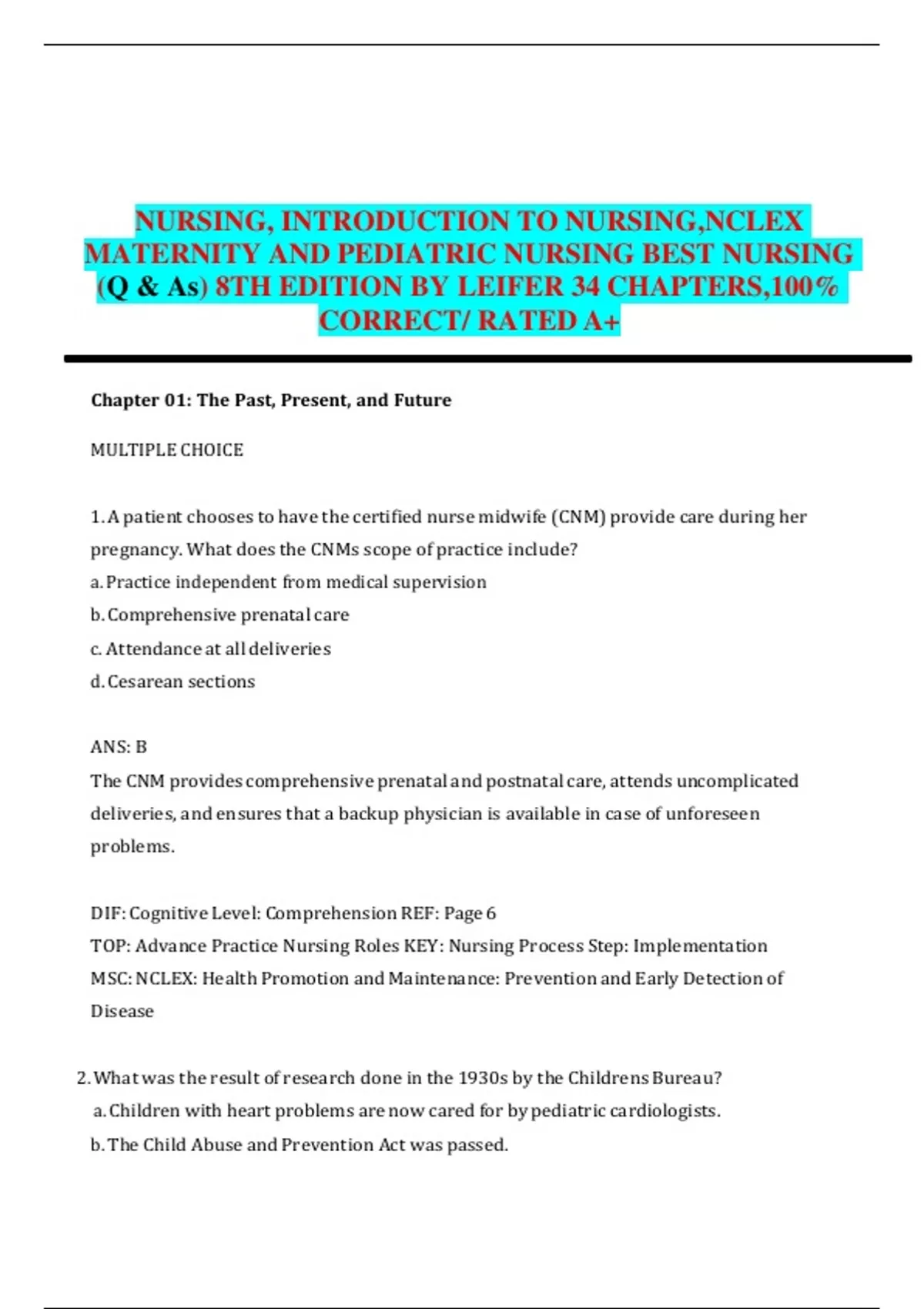 NURSING, INTRODUCTION TO NURSING,NCLEX MATERNITY AND PEDIATRIC NURSING BEST NURSING (Q & As) 8TH EDITION BY LEIFER 34 CHAPTERS,100% CORRECT/ RATED A+

Chapter 01: The Past, Present, and Future

MULTIPLE CHOICE

1. A patient chooses to have the certified nurse midwife (CNM) provide care during her pregnancy. What does the CNMs scope of practice include?
a. Practice independent from medical supervision
b. Comprehensive prenatal care
c. Attendance at all deliveries
d. Cesarean sections

ANS: B
The CNM provides comprehensive prenatal and postnatal care, attends uncomplicated deliveries, and ensures that a backup physician is available in case of unforeseen problems.

DIF: Cognitive Level: Comprehension REF: Page 6
TOP: Advance Practice Nursing Roles KEY: Nursing Process Step: Implementation
MSC: NCLEX: Health Promotion and Maintenance: Prevention and Early Detection of Disease

2. What was the result of research done in the 1930s by the Childrens Bureau?
a. Children with heart problems are now cared for by pediatric cardiologists.
b. The Child Abuse and Prevention Act was passed.